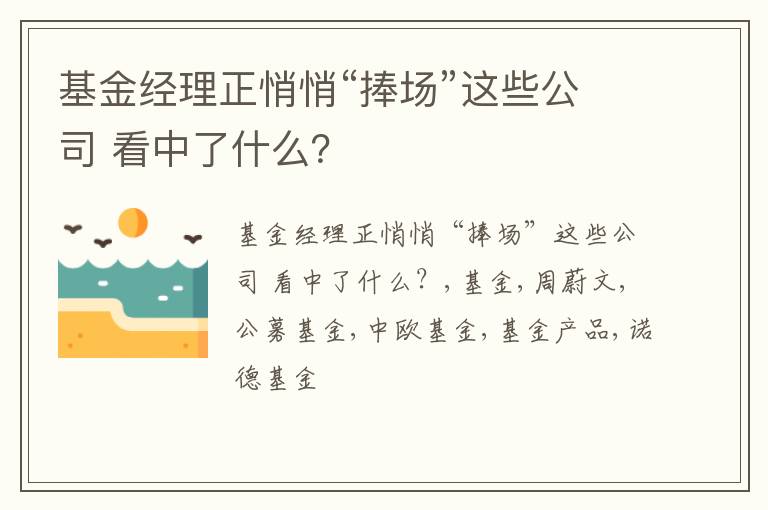 基金经理正悄悄“捧场”这些公司 看中了什么?

基金经理正悄悄“捧场”这些公司 看中了什么?，基金，周蔚文，公募基金，中欧基金，基金产品，诺德基金